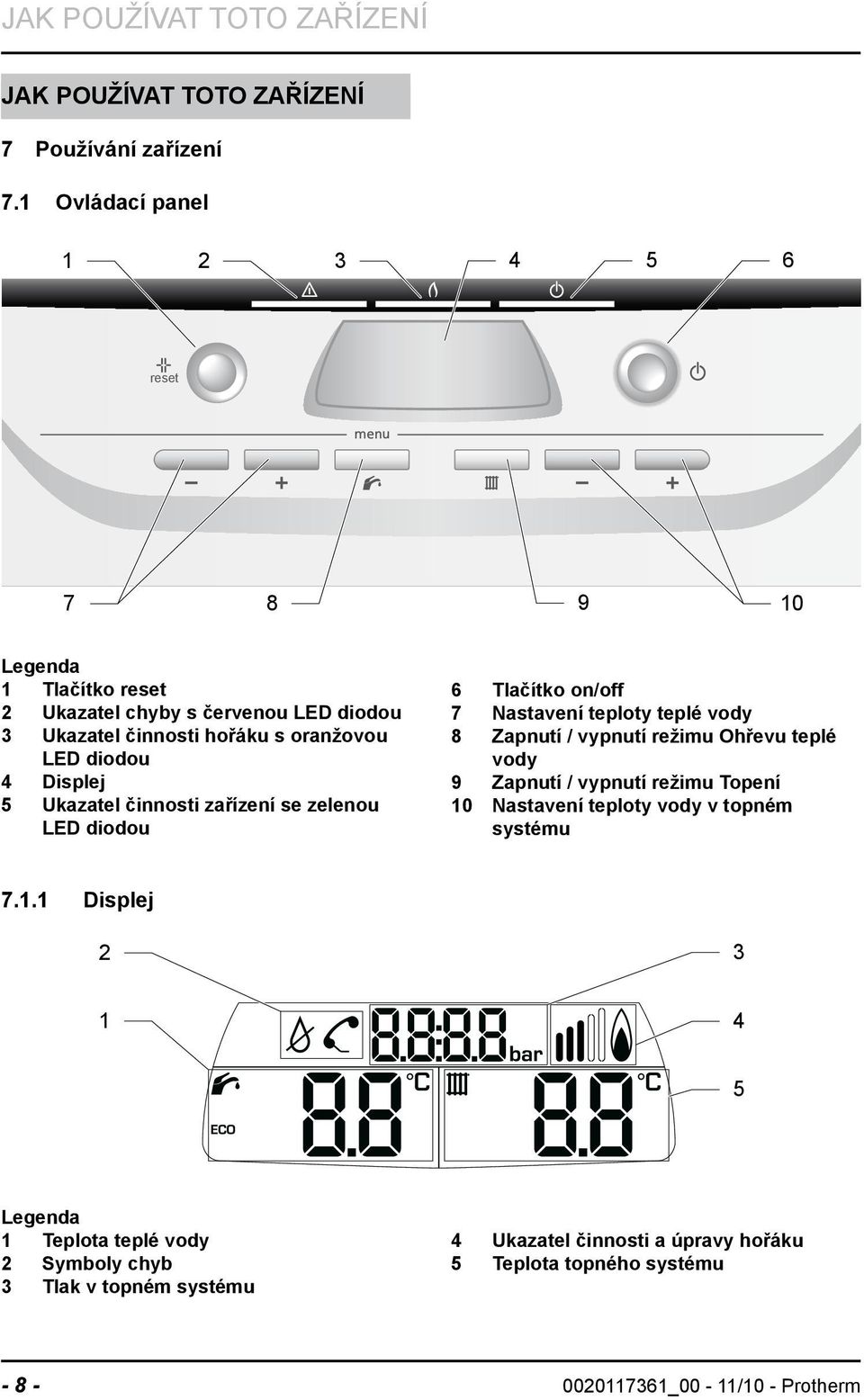 JAK POUŽÍVAT TOTO ZAŘÍZENÍ

JAK POUŽÍVAT TOTO ZAŘÍZENÍ

7 Používání zařízení

7.1 Ovládací panel

1 2 3 4 5 6

reset

menu

− + − +

7 8 9 10

Legenda
1 Tlačítko reset
2 Ukazatel chyby s červenou LED diodou
3 Ukazatel činnosti hořáku s oranžovou LED diodou
4 Displej
5 Ukazatel činnosti zařízení se zelenou LED diodou

6 Tlačítko on/off
7 Nastavení teploty teplé vody
8 Zapnutí / vypnutí režimu Ohřevu teplé vody
9 Zapnutí / vypnutí režimu Topení
10 Nastavení teploty vody v topném systému

7.1.1 Displej

2 3

1 4

5

88:88 bar

ECO 8.8 °C 8.8 °C

Legenda
1 Teplota teplé vody
2 Symboly chyb
3 Tlak v topném systému

4 Ukazatel činnosti a úpravy hořáku
5 Teplota topného systému

- 8 - 0020117361_00 - 11/10 - Protherm